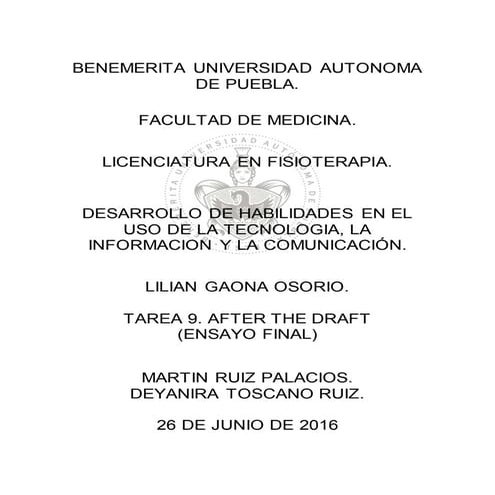 BENEMERITA UNIVERSIDAD AUTONOMA DE PUEBLA.

FACULTAD DE MEDICINA.

LICENCIATURA EN FISIOTERAPIA.

DESARROLLO DE HABILIDADES EN EL USO DE LA TECNOLOGIA, LA INFORMACION Y LA COMUNICACIÓN.

LILIAN GAONA OSORIO.

TAREA 9. AFTER THE DRAFT (ENSAYO FINAL)

MARTIN RUIZ PALACIOS.
DEYANIRA TOSCANO RUIZ.

26 DE JUNIO DE 2016